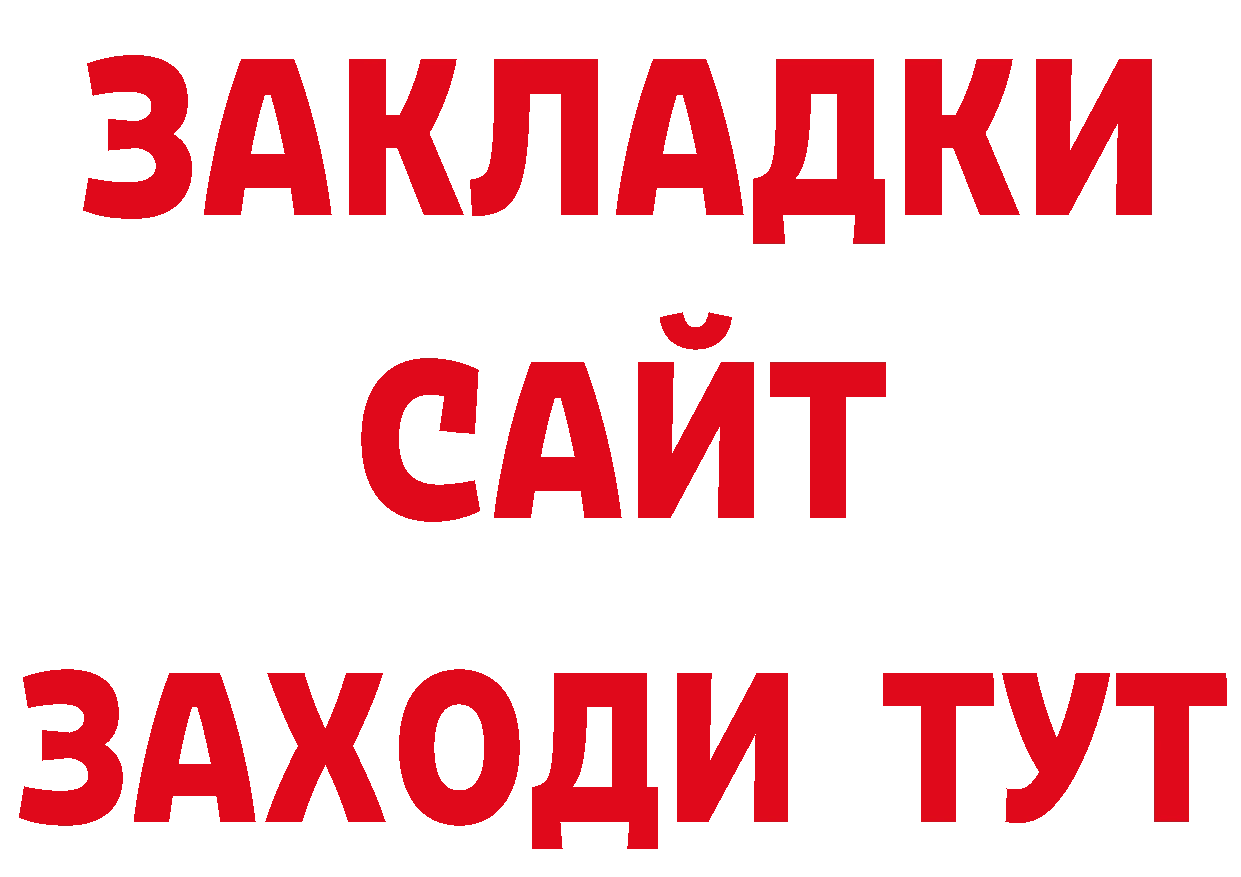 ЗАКЛАДКИ
САЙТ
ЗАХОДИ ТУТ